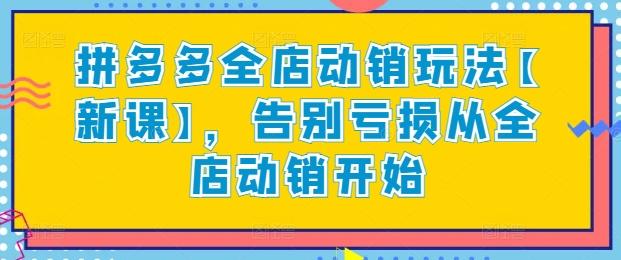 拼多多全店动销玩法【新课】，告别亏损从全店动销开始